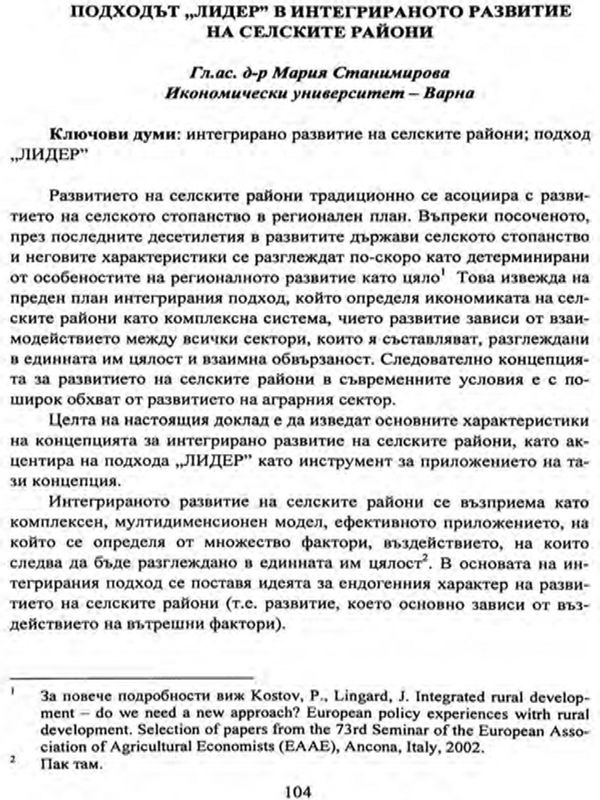 ПОДХОДЪТ „ЛИДЕР" В ИНТЕГРИРАНОТО РАЗВИТИЕ НА СЕЛСКИТЕ РАЙОНИ

Гл.ас. д-р Мария Станимирова
Икономически университет – Варна

Ключови думи: интегрирано развитие на селските райони; подход „ЛИДЕР"

Развитието на селските райони традиционно се асоциира с развитието на селското стопанство в регионален план. Въпреки посоченото, през последните десетилетия в развитите държави селското стопанство и неговите характеристики се разглеждат по-скоро като детерминирани от особеностите на регионалното развитие като цяло$^{1}$ Това извежда на преден план интегрирания подход, който определя икономиката на селските райони като комплексна система, чието развитие зависи от взаимодействието между всички сектори, които я съставляват, разглеждани в единната им цялост и взаимна обвързаност. Следователно концепцията за развитието на селските райони в съвременните условия е с по-широк обхват от развитието на аграрния сектор.

Целта на настоящия доклад е да изведат основните характеристики на концепцията за интегрирано развитие на селските райони, като акцентира на подхода „ЛИДЕР" като инструмент за приложението на тази концепция.

Интегрираното развитие на селските райони се възприема като комплексен, мултидименсионен модел, ефективното приложението, на който се определя от множество фактори, въздействието, на които следва да бъде разглеждано в единната им цялост$^{2}$. В основата на интегрирания подход се поставя идеята за ендогенния характер на развитието на селските райони (т.е. развитие, което основно зависи от въздействието на вътрешни фактори).

$^{1}$ За повече подробности виж Kostov, P., Lingard, J. Integrated rural development – do we need a new approach? European policy experiences witrh rural development. Selection of papers from the 73rd Seminar of the European Association of Agricultural Economists (EAAE), Ancona, Italy, 2002.

$^{2}$ Пак там.

104